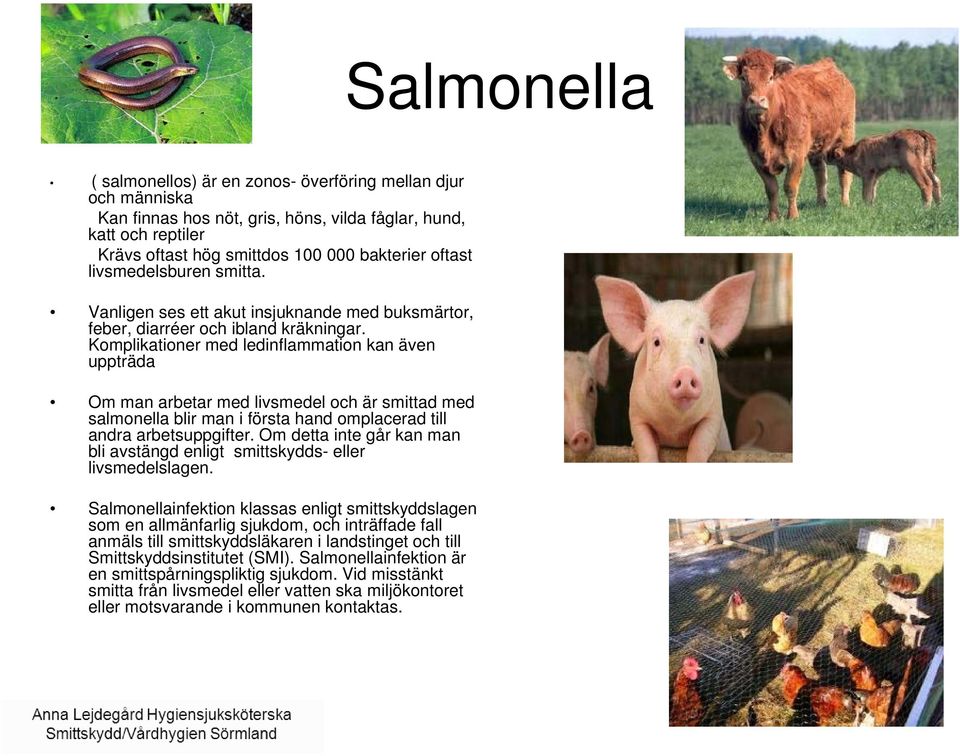 Salmonella

• ( salmonellos) är en zonos- överföring mellan djur och människa
Kan finnas hos nöt, gris, höns, vilda fåglar, hund, katt och reptiler
Krävs oftast hög smittdos 100 000 bakterier oftast livsmedelsburen smitta.

• Vanligen ses ett akut insjuknande med buksmärtor, feber, diarréer och ibland kräkningar. Komplikationer med ledinflammation kan även uppträda

• Om man arbetar med livsmedel och är smittad med salmonella blir man i första hand omplacerad till andra arbetsuppgifter. Om detta inte går kan man bli avstängd enligt smittskydds- eller livsmedelslagen.

• Salmonellainfektion klassas enligt smittskyddslagen som en allmänfarlig sjukdom, och inträffade fall anmäls till smittskyddsläkaren i landstinget och till Smittskyddsinstitutet (SMI). Salmonellainfektion är en smittspårningspliktig sjukdom. Vid misstänkt smitta från livsmedel eller vatten ska miljökontoret eller motsvarande i kommunen kontaktas.

Anna Lejdegård Hygiensjuksköterska
Smittskydd/Vårdhygien Sörmland